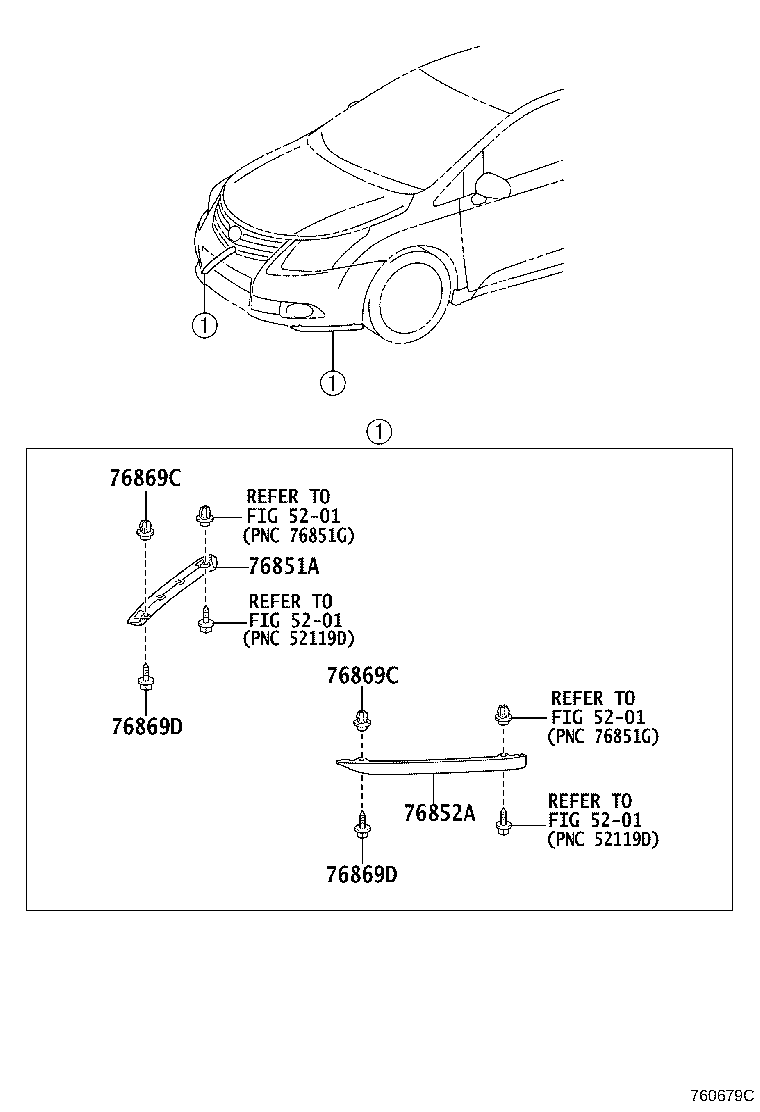 1
1
1

76869C
REFER TO FIG 52-01 (PNC 76851G)
76851A
REFER TO FIG 52-01 (PNC 52119D)
76869D

76869C
REFER TO FIG 52-01 (PNC 76851G)
76852A
REFER TO FIG 52-01 (PNC 52119D)
76869D

760679C